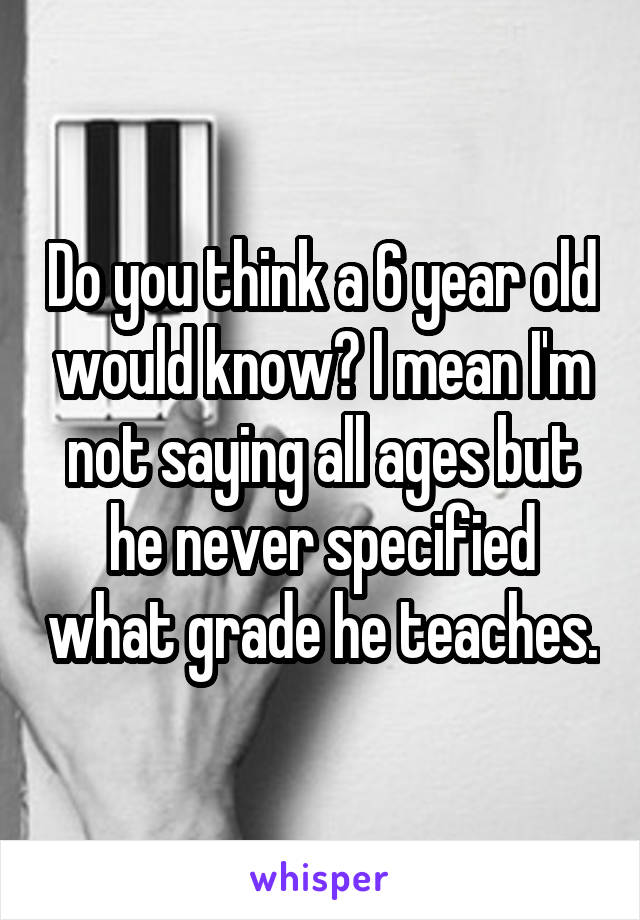 Do you think a 6 year old would know? I mean I'm not saying all ages but he never specified what grade he teaches.

whisper